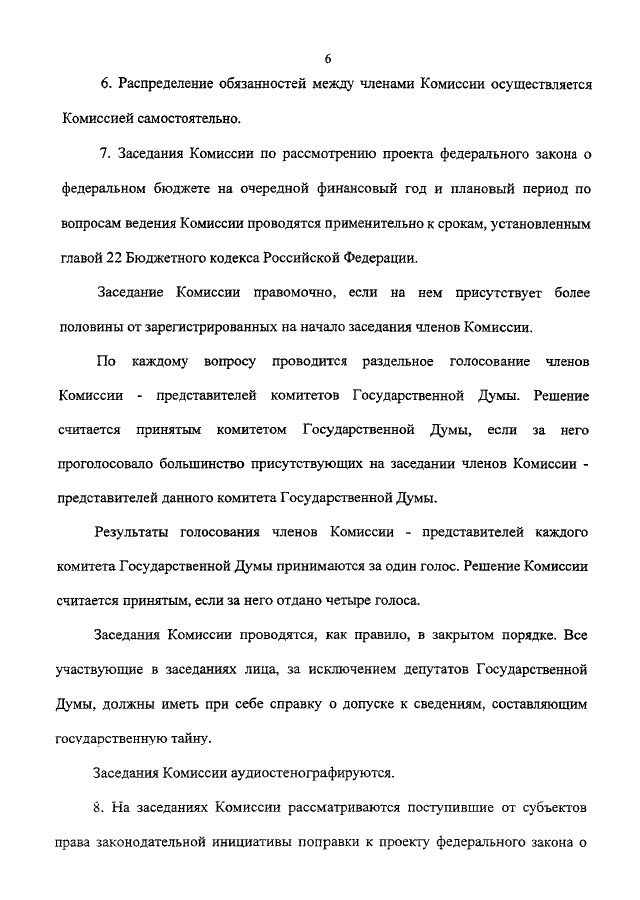 6

6. Распределение обязанностей между членами Комиссии осуществляется Комиссией самостоятельно.

7. Заседания Комиссии по рассмотрению проекта федерального закона о федеральном бюджете на очередной финансовый год и плановый период по вопросам ведения Комиссии проводятся применительно к срокам, установленным главой 22 Бюджетного кодекса Российской Федерации.

Заседание Комиссии правомочно, если на нем присутствует более половины от зарегистрированных на начало заседания членов Комиссии.

По каждому вопросу проводится раздельное голосование членов Комиссии - представителей комитетов Государственной Думы. Решение считается принятым комитетом Государственной Думы, если за него проголосовало большинство присутствующих на заседании членов Комиссии - представителей данного комитета Государственной Думы.

Результаты голосования членов Комиссии - представителей каждого комитета Государственной Думы принимаются за один голос. Решение Комиссии считается принятым, если за него отдано четыре голоса.

Заседания Комиссии проводятся, как правило, в закрытом порядке. Все участвующие в заседаниях лица, за исключением депутатов Государственной Думы, должны иметь при себе справку о допуске к сведениям, составляющим государственную тайну.

Заседания Комиссии аудиостенографируются.

8. На заседаниях Комиссии рассматриваются поступившие от субъектов права законодательной инициативы поправки к проекту федерального закона о